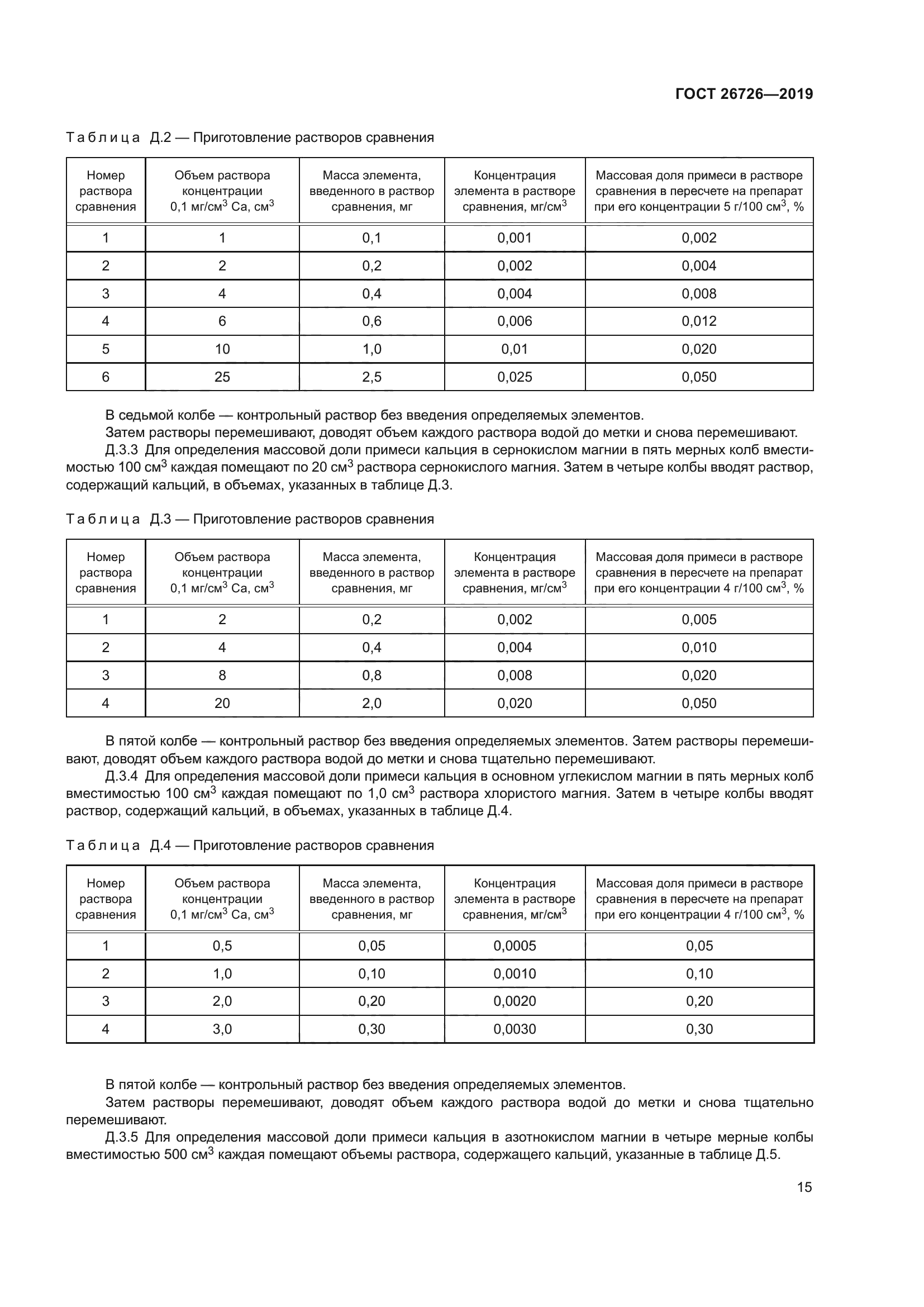 ГОСТ 26726—2019

Таблица Д.2 — Приготовление растворов сравнения

| Номер раствора сравнения | Объем раствора концентрации 0,1 мг/см$^3$ Са, см$^3$ | Масса элемента, введенного в раствор сравнения, мг | Концентрация элемента в растворе сравнения, мг/см$^3$ | Массовая доля примеси в растворе сравнения в пересчете на препарат при его концентрации 5 г/100 см$^3$, % |
|---|---|---|---|---|
| 1 | 1 | 0,1 | 0,001 | 0,002 |
| 2 | 2 | 0,2 | 0,002 | 0,004 |
| 3 | 4 | 0,4 | 0,004 | 0,008 |
| 4 | 6 | 0,6 | 0,006 | 0,012 |
| 5 | 10 | 1,0 | 0,01 | 0,020 |
| 6 | 25 | 2,5 | 0,025 | 0,050 |

В седьмой колбе — контрольный раствор без введения определяемых элементов.
Затем растворы перемешивают, доводят объем каждого раствора водой до метки и снова перемешивают.
Д.3.3 Для определения массовой доли примеси кальция в сернокислом магнии в пять мерных колб вместимостью 100 см$^3$ каждая помещают по 20 см$^3$ раствора сернокислого магния. Затем в четыре колбы вводят раствор, содержащий кальций, в объемах, указанных в таблице Д.3.

Таблица Д.3 — Приготовление растворов сравнения

| Номер раствора сравнения | Объем раствора концентрации 0,1 мг/см$^3$ Са, см$^3$ | Масса элемента, введенного в раствор сравнения, мг | Концентрация элемента в растворе сравнения, мг/см$^3$ | Массовая доля примеси в растворе сравнения в пересчете на препарат при его концентрации 4 г/100 см$^3$, % |
|---|---|---|---|---|
| 1 | 2 | 0,2 | 0,002 | 0,005 |
| 2 | 4 | 0,4 | 0,004 | 0,010 |
| 3 | 8 | 0,8 | 0,008 | 0,020 |
| 4 | 20 | 2,0 | 0,020 | 0,050 |

В пятой колбе — контрольный раствор без введения определяемых элементов. Затем растворы перемешивают, доводят объем каждого раствора водой до метки и снова тщательно перемешивают.
Д.3.4 Для определения массовой доли примеси кальция в основном углекислом магнии в пять мерных колб вместимостью 100 см$^3$ каждая помещают по 1,0 см$^3$ раствора хлористого магния. Затем в четыре колбы вводят раствор, содержащий кальций, в объемах, указанных в таблице Д.4.

Таблица Д.4 — Приготовление растворов сравнения

| Номер раствора сравнения | Объем раствора концентрации 0,1 мг/см$^3$ Са, см$^3$ | Масса элемента, введенного в раствор сравнения, мг | Концентрация элемента в растворе сравнения, мг/см$^3$ | Массовая доля примеси в растворе сравнения в пересчете на препарат при его концентрации 4 г/100 см$^3$, % |
|---|---|---|---|---|
| 1 | 0,5 | 0,05 | 0,0005 | 0,05 |
| 2 | 1,0 | 0,10 | 0,0010 | 0,10 |
| 3 | 2,0 | 0,20 | 0,0020 | 0,20 |
| 4 | 3,0 | 0,30 | 0,0030 | 0,30 |

В пятой колбе — контрольный раствор без введения определяемых элементов.
Затем растворы перемешивают, доводят объем каждого раствора водой до метки и снова тщательно перемешивают.
Д.3.5 Для определения массовой доли примеси кальция в азотнокислом магнии в четыре мерные колбы вместимостью 500 см$^3$ каждая помещают объемы раствора, содержащего кальций, указанные в таблице Д.5.

15